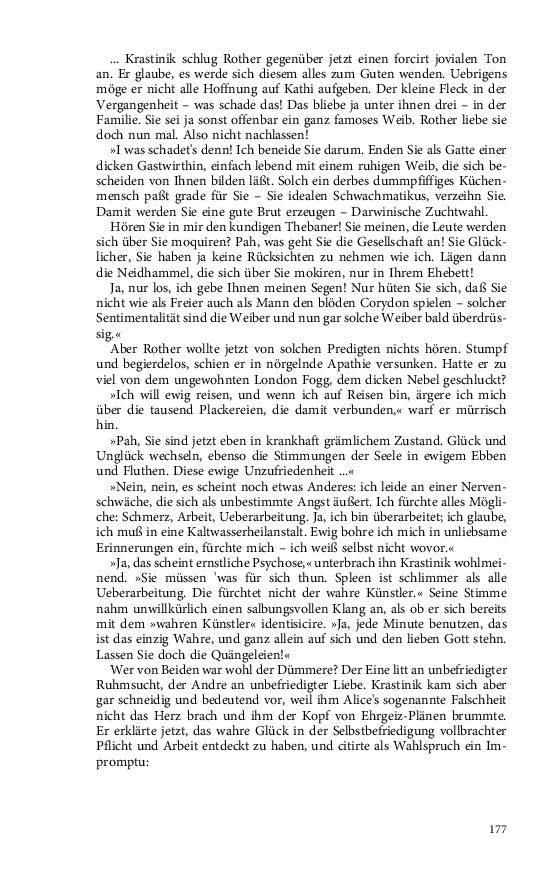 ... Krastinik schlug Rother gegenüber jetzt einen forcirt jovialen Ton an. Er glaube, es werde sich diesem alles zum Guten wenden. Uebrigens möge er nicht alle Hoffnung auf Kathi aufgeben. Der kleine Fleck in der Vergangenheit – was schade das! Das bliebe ja unter ihnen drei – in der Familie. Sie sei ja sonst offenbar ein ganz famoses Weib. Rother liebe sie doch nun mal. Also nicht nachlassen!

»I was schadet's denn! Ich beneide Sie darum. Enden Sie als Gatte einer dicken Gastwirthin, einfach lebend mit einem ruhigen Weib, die sich bescheiden von Ihnen bilden läßt. Solch ein derbes dummpfiffiges Küchenmensch paßt grade für Sie – Sie idealen Schwachmatikus, verzeihn Sie. Damit werden Sie eine gute Brut erzeugen – Darwinische Zuchtwahl.

Hören Sie in mir den kundigen Thebaner! Sie meinen, die Leute werden sich über Sie moquiren? Pah, was geht Sie die Gesellschaft an! Sie Glücklicher, Sie haben ja keine Rücksichten zu nehmen wie ich. Lägen dann die Neidhammel, die sich über Sie mokiren, nur in Ihrem Ehebett!

Ja, nur los, ich gebe Ihnen meinen Segen! Nur hüten Sie sich, daß Sie nicht wie als Freier auch als Mann den blöden Corydon spielen – solcher Sentimentalität sind die Weiber und nun gar solche Weiber bald überdrüssig.«

Aber Rother wollte jetzt von solchen Predigten nichts hören. Stumpf und begierdelos, schien er in nörgelnde Apathie versunken. Hatte er zu viel von dem ungewohnten London Fogg, dem dicken Nebel geschluckt?

»Ich will ewig reisen, und wenn ich auf Reisen bin, ärgere ich mich über die tausend Plackereien, die damit verbunden,« warf er mürrisch hin.

»Pah, Sie sind jetzt eben in krankhaft grämlichem Zustand. Glück und Unglück wechseln, ebenso die Stimmungen der Seele in ewigem Ebben und Fluthen. Diese ewige Unzufriedenheit ...«

»Nein, nein, es scheint noch etwas Anderes: ich leide an einer Nervenschwäche, die sich als unbestimmte Angst äußert. Ich fürchte alles Mögliche: Schmerz, Arbeit, Ueberarbeitung. Ja, ich bin überarbeitet; ich glaube, ich muß in eine Kaltwasserheilanstalt. Ewig bohre ich mich in unliebsame Erinnerungen ein, fürchte mich – ich weiß selbst nicht wovor.«

»Ja, das scheint ernstliche Psychose,« unterbrach ihn Krastinik wohlmeinend. »Sie müssen 'was für sich thun. Spleen ist schlimmer als alle Ueberarbeitung. Die fürchtet nicht der wahre Künstler.« Seine Stimme nahm unwillkürlich einen salbungsvollen Klang an, als ob er sich bereits mit dem »wahren Künstler« identisicire. »Ja, jede Minute benutzen, das ist das einzig Wahre, und ganz allein auf sich und den lieben Gott stehn. Lassen Sie doch die Quängeleien!«

Wer von Beiden war wohl der Dümmere? Der Eine litt an unbefriedigter Ruhmsucht, der Andre an unbefriedigter Liebe. Krastinik kam sich aber gar schneidig und bedeutend vor, weil ihm Alice's sogenannte Falschheit nicht das Herz brach und ihm der Kopf von Ehrgeiz-Plänen brummte. Er erklärte jetzt, das wahre Glück in der Selbstbefriedigung vollbrachter Pflicht und Arbeit entdeckt zu haben, und citirte als Wahlspruch ein Impromptu:

177